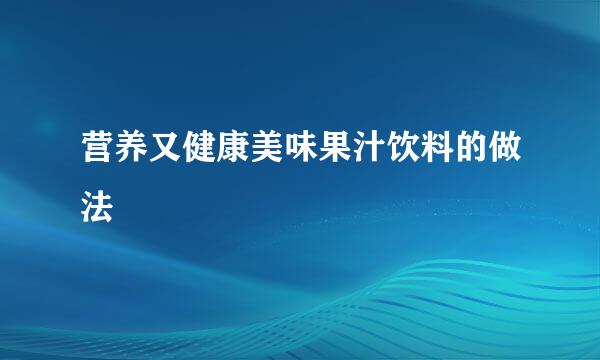 营养又健康美味果汁饮料的做法